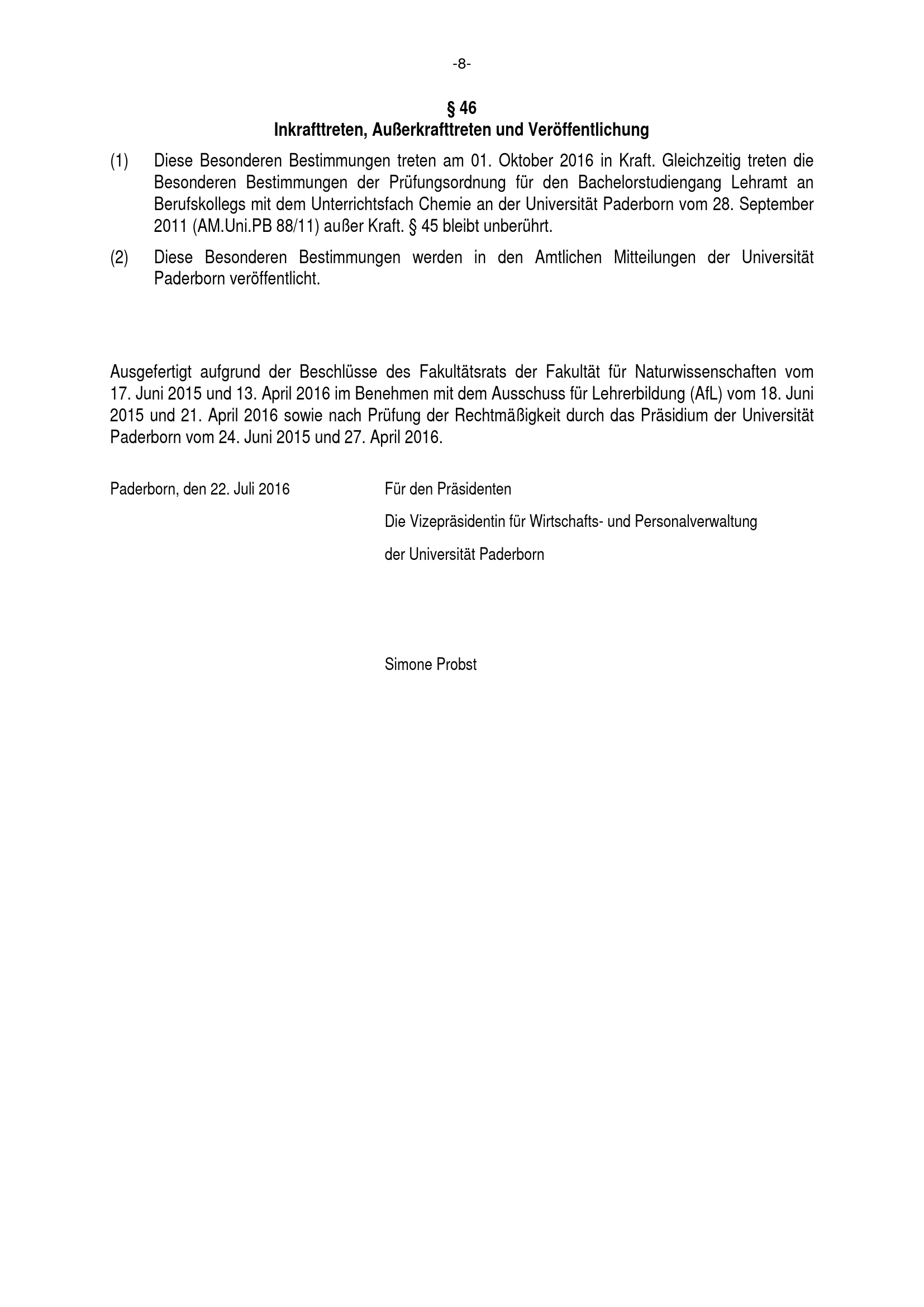 -8-

§ 46
Inkrafttreten, Außerkrafttreten und Veröffentlichung

(1) Diese Besonderen Bestimmungen treten am 01. Oktober 2016 in Kraft. Gleichzeitig treten die Besonderen Bestimmungen der Prüfungsordnung für den Bachelorstudiengang Lehramt an Berufskollegs mit dem Unterrichtsfach Chemie an der Universität Paderborn vom 28. September 2011 (AM.Uni.PB 88/11) außer Kraft. § 45 bleibt unberührt.

(2) Diese Besonderen Bestimmungen werden in den Amtlichen Mitteilungen der Universität Paderborn veröffentlicht.

Ausgefertigt aufgrund der Beschlüsse des Fakultätsrats der Fakultät für Naturwissenschaften vom 17. Juni 2015 und 13. April 2016 im Benehmen mit dem Ausschuss für Lehrerbildung (AfL) vom 18. Juni 2015 und 21. April 2016 sowie nach Prüfung der Rechtmäßigkeit durch das Präsidium der Universität Paderborn vom 24. Juni 2015 und 27. April 2016.

Paderborn, den 22. Juli 2016

Für den Präsidenten

Die Vizepräsidentin für Wirtschafts- und Personalverwaltung

der Universität Paderborn

Simone Probst